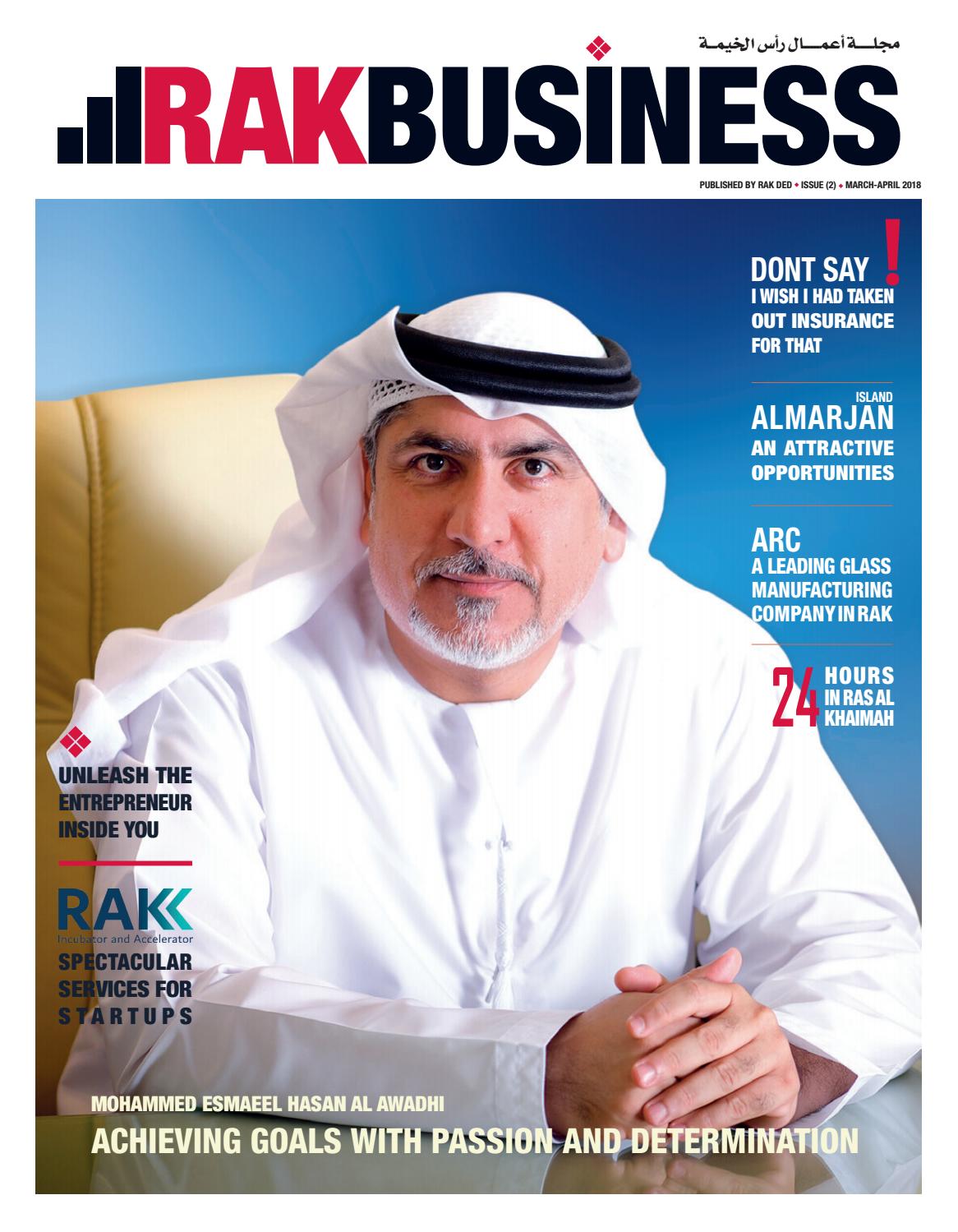 مجلة أعمال رأس الخيمة

RAKBUSINESS

PUBLISHED BY RAK DED ◆ ISSUE (2) ◆ MARCH-APRIL 2018

DONT SAY !
I WISH I HAD TAKEN OUT INSURANCE FOR THAT

ISLAND
ALMARJAN
AN ATTRACTIVE OPPORTUNITIES

ARC
A LEADING GLASS MANUFACTURING COMPANY IN RAK

24 HOURS IN RAS AL KHAIMAH

UNLEASH THE ENTREPRENEUR INSIDE YOU

RAK
Incubator and Accelerator
SPECTACULAR SERVICES FOR STARTUPS

MOHAMMED ESMAEEL HASAN AL AWADHI
ACHIEVING GOALS WITH PASSION AND DETERMINATION